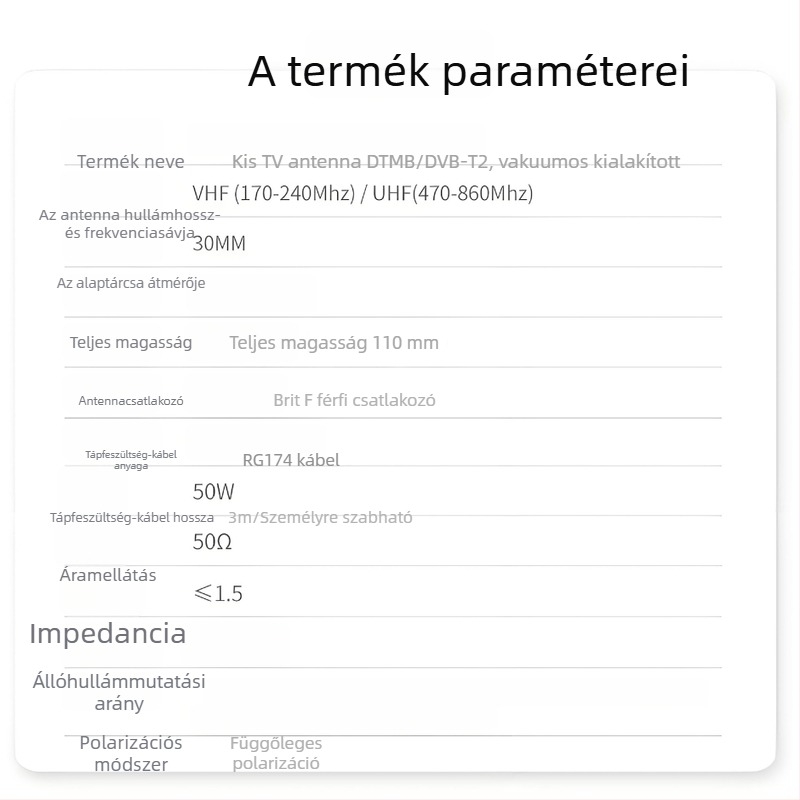 A termék paraméterei

Termék neve
Kis TV antenna DTMB/DVB-T2, vakuumos kialakított

VHF (170-240Mhz) / UHF(470-860Mhz)

Az antenna hullámhossz- és frekvenciasávja

30MM

Az alaptárcsa átmérője

Teljes magasság
Teljes magasság 110 mm

Antennacsatlakozó
Brit F férfi csatlakozó

Tápfeszültség-kábel anyaga
RG174 kábel

50W

Tápfeszültség-kábel hossza
3m/Személyre szabható

50Ω

Áramellátás

≤1.5

Impedancia

Állóhullámmutatási arány

Polarizációs módszer
Függőleges polarizáció